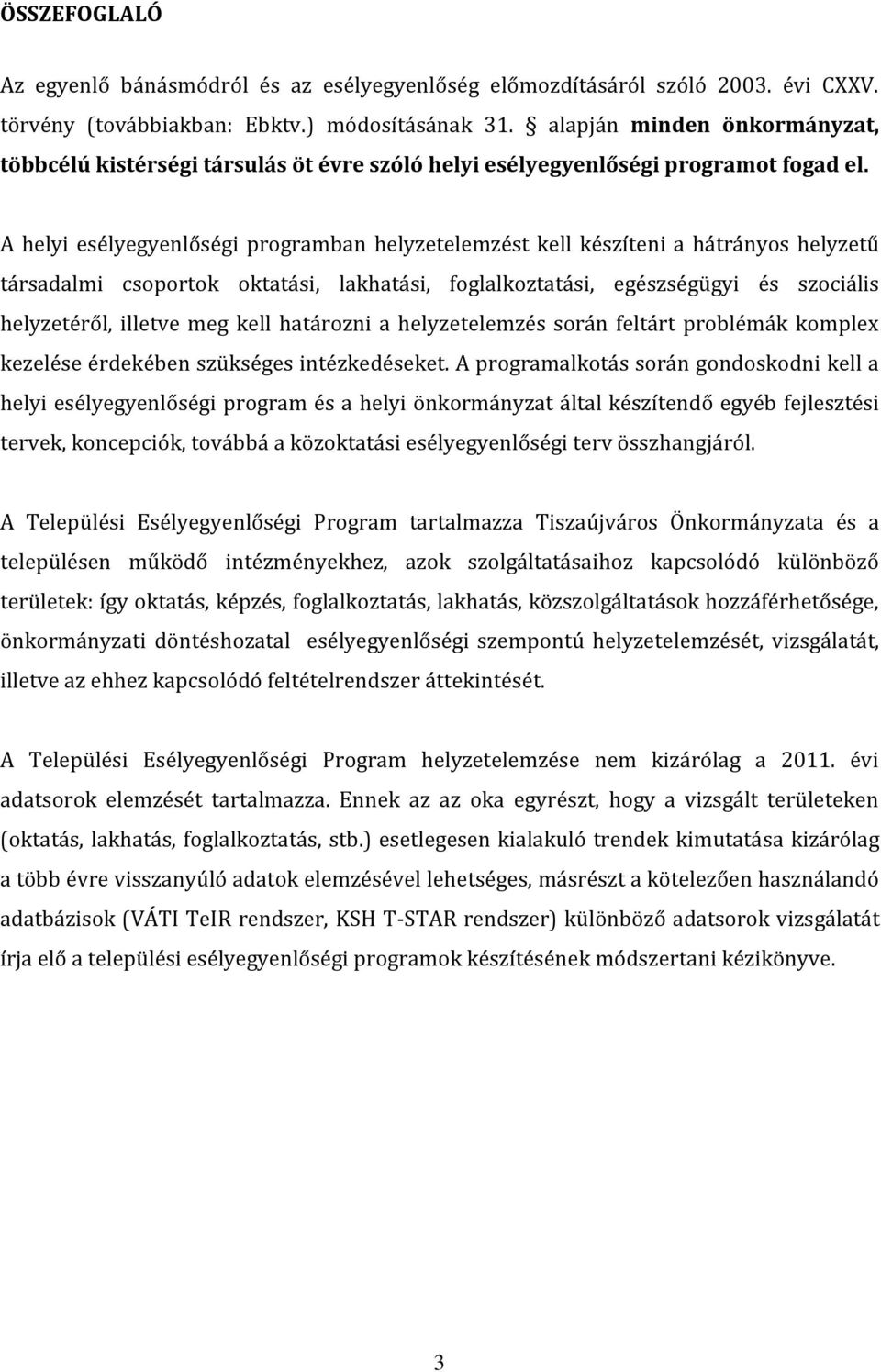 ÖSSZEFOGLALÓ

Az egyenlő bánásmódról és az esélyegyenlőség előmozdításáról szóló 2003. évi CXXV. törvény (továbbiakban: Ebktv.) módosításának 31. § alapján minden önkormányzat, többcélú kistérségi társulás öt évre szóló helyi esélyegyenlőségi programot fogad el.

A helyi esélyegyenlőségi programban helyzetelemzést kell készíteni a hátrányos helyzetű társadalmi csoportok oktatási, lakhatási, foglalkoztatási, egészségügyi és szociális helyzetéről, illetve meg kell határozni a helyzetelemzés során feltárt problémák komplex kezelése érdekében szükséges intézkedéseket. A programalkotás során gondoskodni kell a helyi esélyegyenlőségi program és a helyi önkormányzat által készítendő egyéb fejlesztési tervek, koncepciók, továbbá a közoktatási esélyegyenlőségi terv összhangjáról.

A Települési Esélyegyenlőségi Program tartalmazza Tiszaújváros Önkormányzata és a településen működő intézményekhez, azok szolgáltatásaihoz kapcsolódó különböző területek: így oktatás, képzés, foglalkoztatás, lakhatás, közszolgáltatások hozzáférhetősége, önkormányzati döntéshozatal esélyegyenlőségi szempontú helyzetelemzését, vizsgálatát, illetve az ehhez kapcsolódó feltételrendszer áttekintését.

A Települési Esélyegyenlőségi Program helyzetelemzése nem kizárólag a 2011. évi adatsorok elemzését tartalmazza. Ennek az az oka egyrészt, hogy a vizsgált területeken (oktatás, lakhatás, foglalkoztatás, stb.) esetlegesen kialakuló trendek kimutatása kizárólag a több évre visszanyúló adatok elemzésével lehetséges, másrészt a kötelezően használandó adatbázisok (VÁTI TeIR rendszer, KSH T-STAR rendszer) különböző adatsorok vizsgálatát írja elő a települési esélyegyenlőségi programok készítésének módszertani kézikönyve.

3